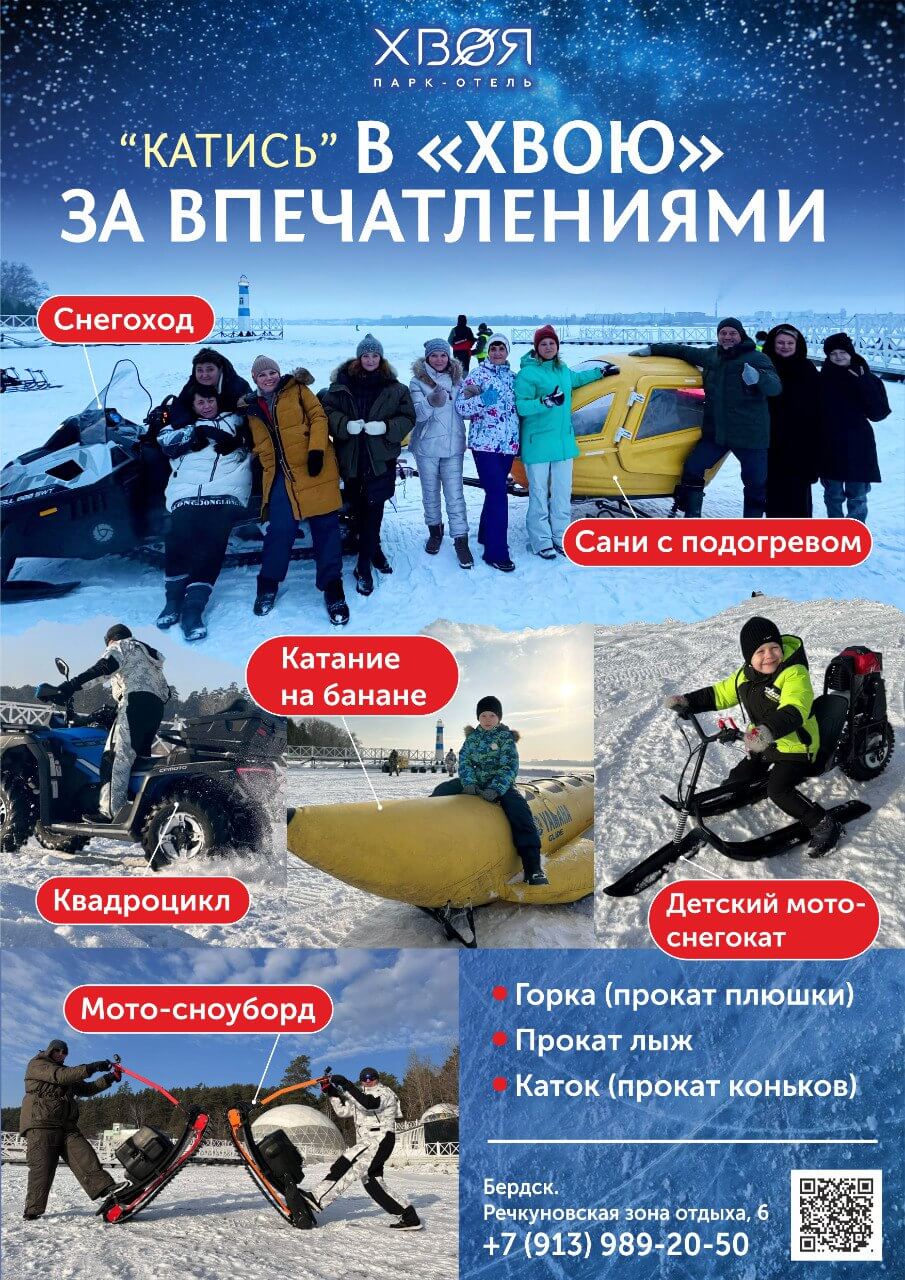 ХВОЯ
ПАРК-ОТЕЛЬ

“КАТИСЬ” В «ХВОЮ» ЗА ВПЕЧАТЛЕНИЯМИ

Снегоход

Сани с подогревом

Катание на банане

Квадроцикл

Детский мото-снегокат

Мото-сноуборд

Горка (прокат плюшки)
Прокат лыж
Каток (прокат коньков)

Бердск.
Речкуновская зона отдыха, 6
+7 (913) 989-20-50